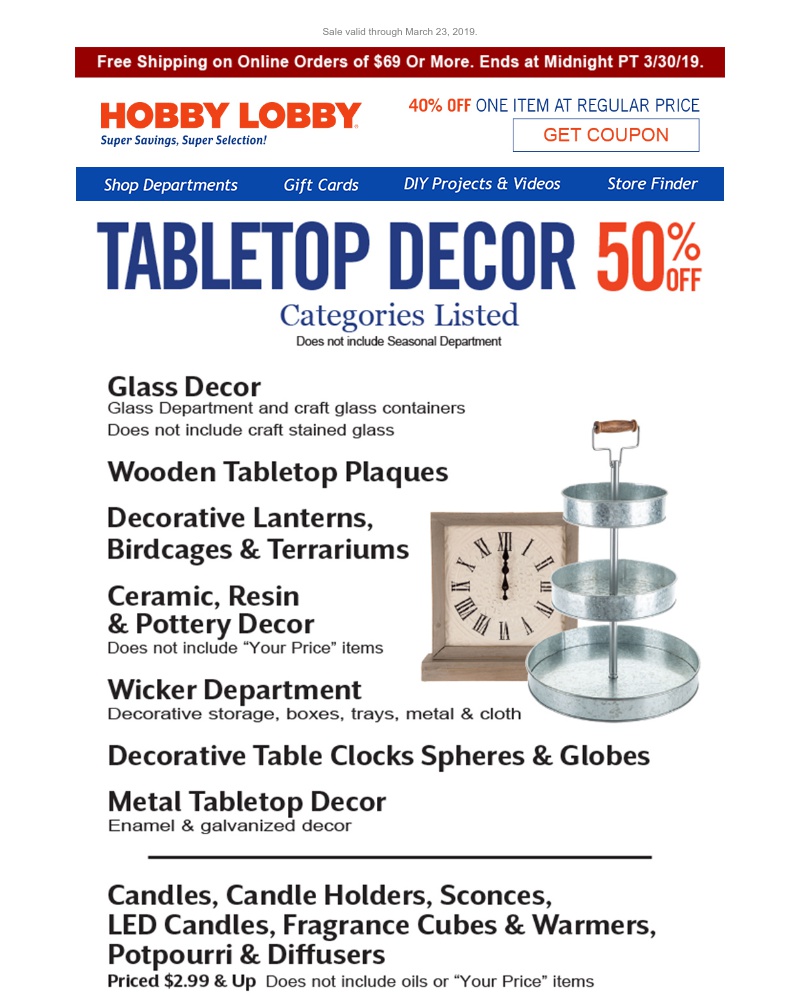 Sale valid through March 23, 2019.

Free Shipping on Online Orders of $69 Or More. Ends at Midnight PT 3/30/19.

HOBBY LOBBY
Super Savings, Super Selection!

40% OFF ONE ITEM AT REGULAR PRICE
GET COUPON

Shop Departments Gift Cards DIY Projects & Videos Store Finder

TABLETOP DECOR 50% OFF
Categories Listed
Does not include Seasonal Department

Glass Decor
Glass Department and craft glass containers
Does not include craft stained glass

Wooden Tabletop Plaques

Decorative Lanterns, Birdcages & Terrariums

Ceramic, Resin & Pottery Decor
Does not include "Your Price" items

Wicker Department
Decorative storage, boxes, trays, metal & cloth

Decorative Table Clocks Spheres & Globes

Metal Tabletop Decor
Enamel & galvanized decor

Candles, Candle Holders, Sconces, LED Candles, Fragrance Cubes & Warmers, Potpourri & Diffusers
Priced $2.99 & Up Does not include oils or "Your Price" items